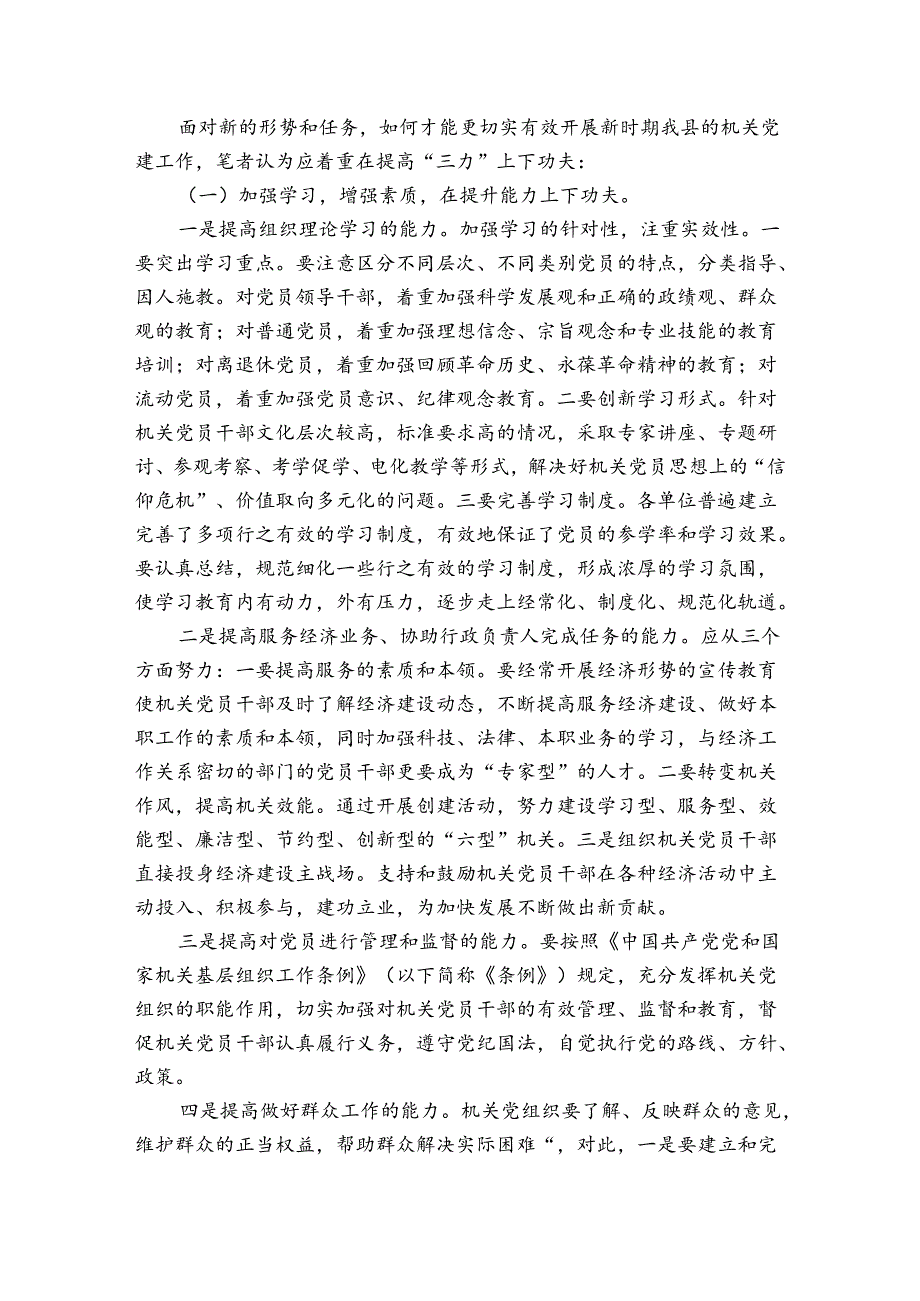 面对新的形势和任务，如何才能更切实有效开展新时期我县的机关党建工作，笔者认为应着重在提高“三力”上下功夫：

（一）加强学习，增强素质，在提升能力上下功夫。

一是提高组织理论学习的能力。加强学习的针对性，注重实效性。一要突出学习重点。要注意区分不同层次、不同类别党员的特点，分类指导、因人施教。对党员领导干部，着重加强科学发展观和正确的政绩观、群众观的教育；对普通党员，着重加强理想信念、宗旨观念和专业技能的教育培训；对离退休党员，着重加强回顾革命历史、永葆革命精神的教育；对流动党员，着重加强党员意识、纪律观念教育。二要创新学习形式。针对机关党员干部文化层次较高，标准要求高的情况，采取专家讲座、专题研讨、参观考察、考学促学、电化教学等形式，解决好机关党员思想上的“信仰危机”、价值取向多元化的问题。三要完善学习制度。各单位普遍建立完善了多项行之有效的学习制度，有效地保证了党员的参学率和学习效果。要认真总结，规范细化一些行之有效的学习制度，形成浓厚的学习氛围，使学习教育内有动力，外有压力，逐步走上经常化、制度化、规范化轨道。

二是提高服务经济业务、协助行政负责人完成任务的能力。应从三个方面努力：一要提高服务的素质和本领。要经常开展经济形势的宣传教育使机关党员干部及时了解经济建设动态，不断提高服务经济建设、做好本职工作的素质和本领，同时加强科技、法律、本职业务的学习，与经济工作关系密切的部门的党员干部更要成为“专家型”的人才。二要转变机关作风，提高机关效能。通过开展创建活动，努力建设学习型、服务型、效能型、廉洁型、节约型、创新型的“六型”机关。三是组织机关党员干部直接投身经济建设主战场。支持和鼓励机关党员干部在各种经济活动中主动投入、积极参与，建功立业，为加快发展不断做出新贡献。

三是提高对党员进行管理和监督的能力。要按照《中国共产党党和国家机关基层组织工作条例》（以下简称《条例》）规定，充分发挥机关党组织的职能作用，切实加强对机关党员干部的有效管理、监督和教育，督促机关党员干部认真履行义务，遵守党纪国法，自觉执行党的路线、方针、政策。

四是提高做好群众工作的能力。机关党组织要了解、反映群众的意见，维护群众的正当权益，帮助群众解决实际困难“，对此，一是要建立和完